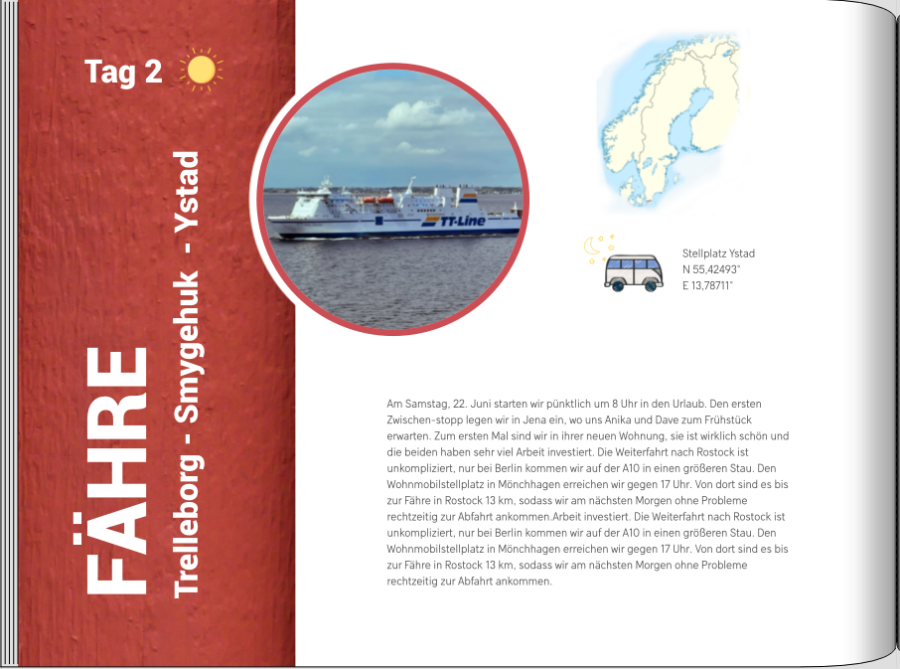 Tag 2

FÄHRE

Trelleborg - Smygehuk - Ystad

TT-Line

Stellplatz Ystad
N 55,42493°
E 13,78711°

Am Samstag, 22. Juni starten wir pünktlich um 8 Uhr in den Urlaub. Den ersten Zwischen-stopp legen wir in Jena ein, wo uns Anika und Dave zum Frühstück erwarten. Zum ersten Mal sind wir in ihrer neuen Wohnung, sie ist wirklich schön und die beiden haben sehr viel Arbeit investiert. Die Weiterfahrt nach Rostock ist unkompliziert, nur bei Berlin kommen wir auf der A10 in einen größeren Stau. Den Wohnmobilstellplatz in Mönchhagen erreichen wir gegen 17 Uhr. Von dort sind es bis zur Fähre in Rostock 13 km, sodass wir am nächsten Morgen ohne Probleme rechtzeitig zur Abfahrt ankommen.Arbeit investiert. Die Weiterfahrt nach Rostock ist unkompliziert, nur bei Berlin kommen wir auf der A10 in einen größeren Stau. Den Wohnmobilstellplatz in Mönchhagen erreichen wir gegen 17 Uhr. Von dort sind es bis zur Fähre in Rostock 13 km, sodass wir am nächsten Morgen ohne Probleme rechtzeitig zur Abfahrt ankommen.